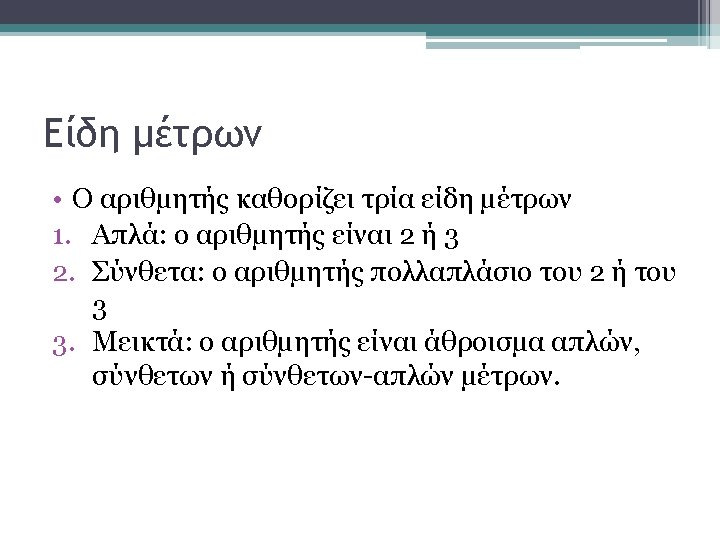 Είδη μέτρων

• Ο αριθμητής καθορίζει τρία είδη μέτρων

1. Απλά: ο αριθμητής είναι 2 ή 3
2. Σύνθετα: ο αριθμητής πολλαπλάσιο του 2 ή του 3
3. Μεικτά: ο αριθμητής είναι άθροισμα απλών, σύνθετων ή σύνθετων-απλών μέτρων.